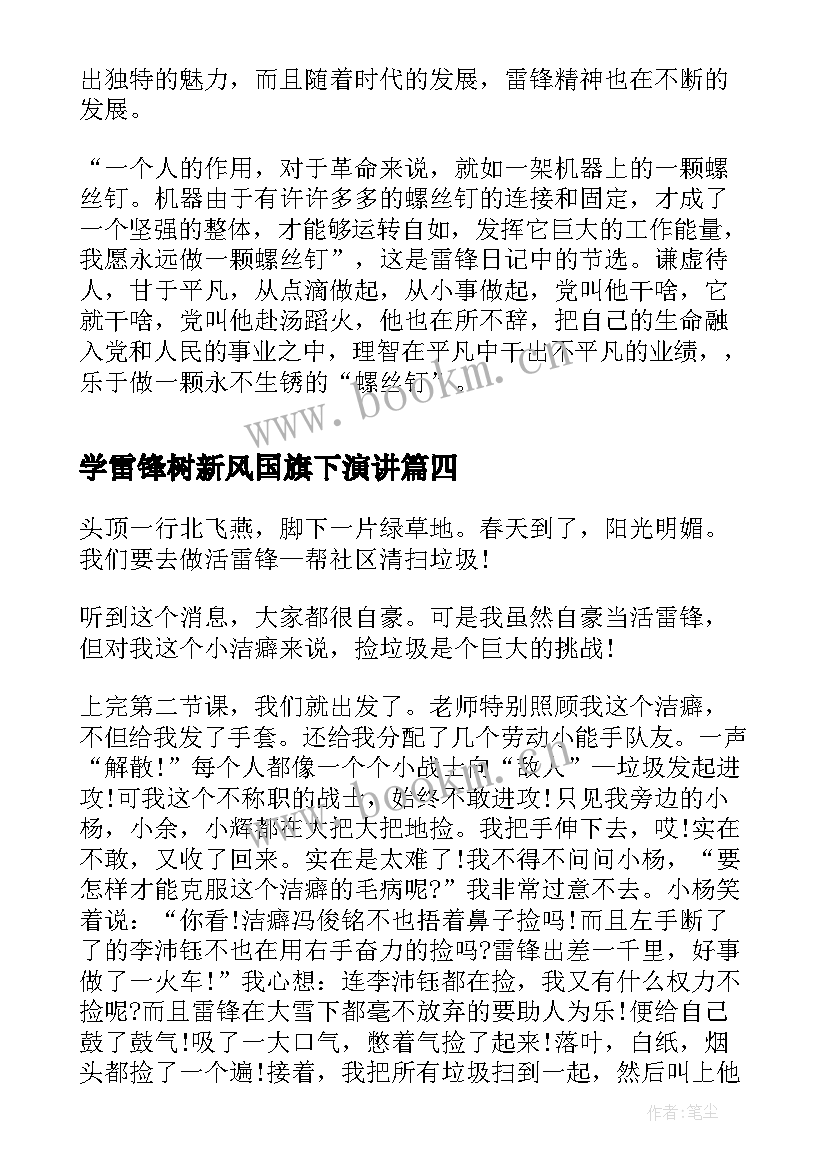 出独特的魅力，而且随着时代的发展，雷锋精神也在不断的发展。

“一个人的作用，对于革命来说，就如一架机器上的一颗螺丝钉。机器由于有许许多多的螺丝钉的连接和固定，才成了一个坚强的整体，才能够运转自如，发挥它巨大的工作能量，我愿永远做一颗螺丝钉”，这是雷锋日记中的节选。谦虚待人，甘于平凡，从点滴做起，从小事做起，党叫他干啥，它就干啥，党叫他赴汤蹈火，他也在所不辞，把自己的生命融入党和人民的事业之中，理智在平凡中干出不平凡的业绩，，乐于做一颗永不生锈的“螺丝钉”。

www.bookm.com

学雷锋树新风国旗下演讲篇四

头顶一行北飞燕，脚下一片绿草地。春天到了，阳光明媚。我们要去做活雷锋—帮社区清扫垃圾!

听到这个消息，大家都很自豪。可是我虽然自豪当活雷锋，但对我这个小洁癖来说，捡垃圾是个巨大的挑战!

上完第二节课，我们就出发了。老师特别照顾我这个洁癖，不但给我发了手套。还给我分配了几个劳动小能手队友。一声“解散!”每个人都像一个个小战士向“敌人”—垃圾发起进攻!可我这个不称职的战士，始终不敢进攻!只见我旁边的小杨，小余，小辉都在大把大把地捡。我把手伸下去，哎!实在不敢，又收了回来。实在是太难了!我不得不问问小杨，“要怎样才能克服这个洁癖的毛病呢?”我非常过意不去。小杨笑着说：“你看!洁癖冯俊铭不也捂着鼻子捡吗!而且左手断了了的李沛钰不也在用右手奋力的捡吗?雷锋出差一千里，好事做了一火车!”我心想：连李沛钰都在捡，我又有什么权力不捡呢?而且雷锋在大雪下都毫不放弃的要助人为乐!便给自己鼓了鼓气!吸了一大口气，憋着气捡了起来!落叶，白纸，烟头都捡了一个遍!接着，我把所有垃圾扫到一起，然后叫上他

作者：笔尘